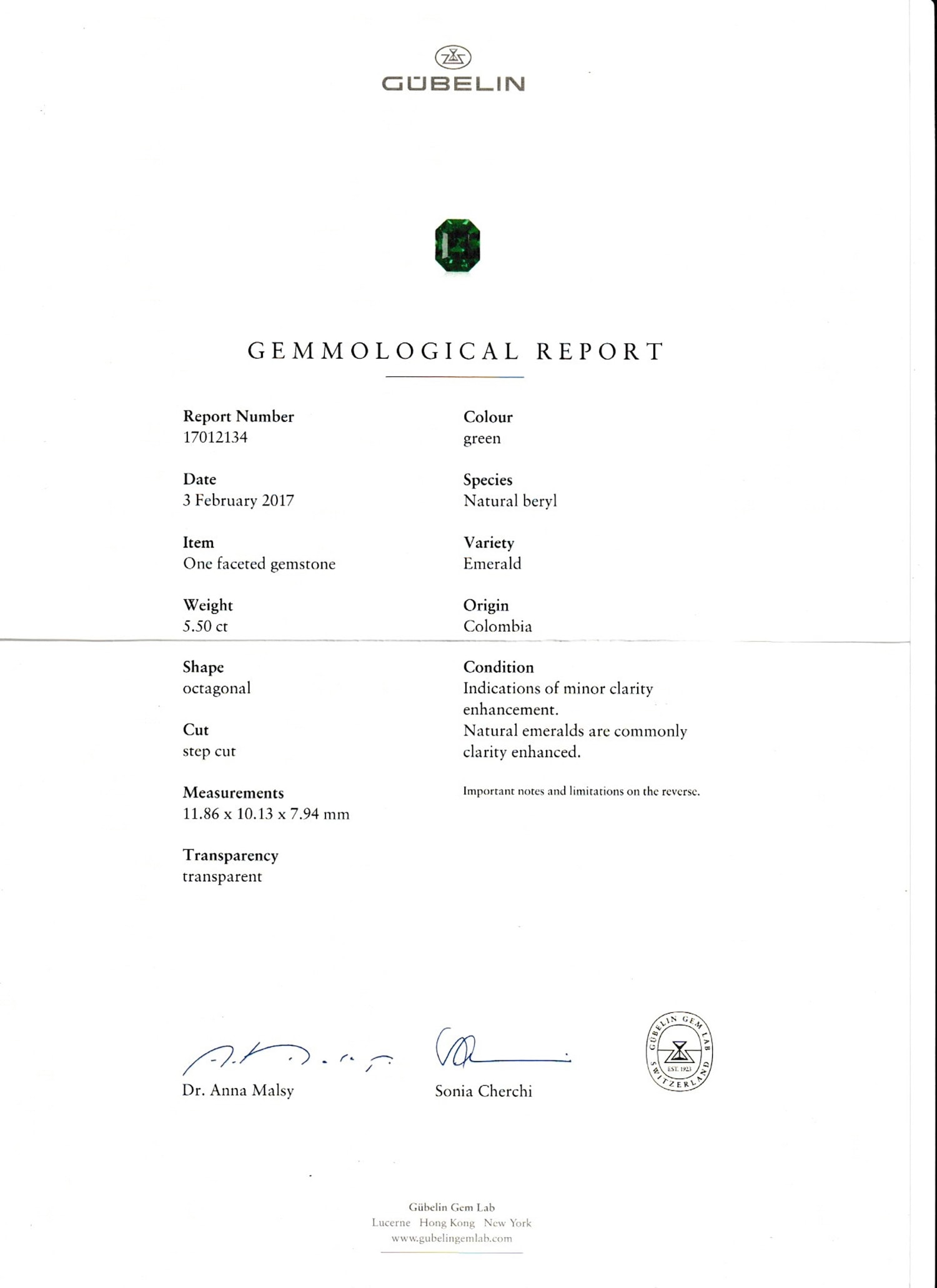 GÜBELIN

GEMMOLOGICAL REPORT

Report Number
17012134

Date
3 February 2017

Item
One faceted gemstone

Weight
5.50 ct

Shape
octagonal

Cut
step cut

Measurements
11.86 x 10.13 x 7.94 mm

Transparency
transparent

Colour
green

Species
Natural beryl

Variety
Emerald

Origin
Colombia

Condition
Indications of minor clarity enhancement.
Natural emeralds are commonly clarity enhanced.

Important notes and limitations on the reverse.

Dr. Anna Malsy

Sonia Cherchi

GÜBELIN GEM LAB SWITZERLAND EST. 1923

Gübelin Gem Lab
Lucerne Hong Kong New York
www.gubelingemlab.com